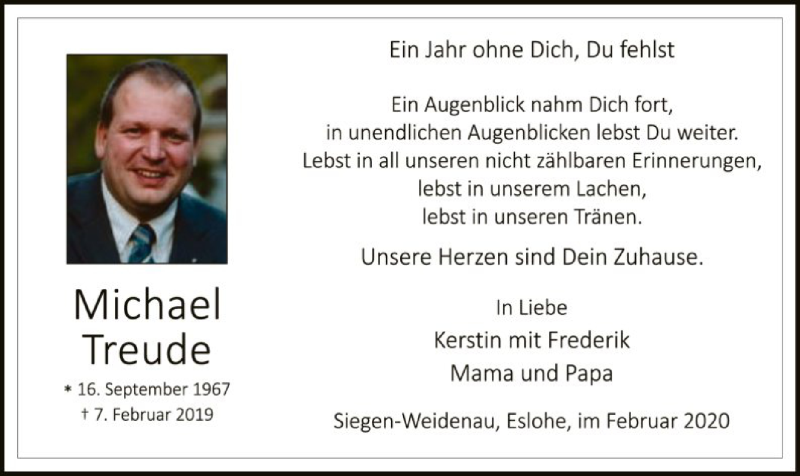 Michael
Treude

* 16. September 1967
† 7. Februar 2019

Ein Jahr ohne Dich, Du fehlst

Ein Augenblick nahm Dich fort,
in unendlichen Augenblicken lebst Du weiter.
Lebst in all unseren nicht zählbaren Erinnerungen,
lebst in unserem Lachen,
lebst in unseren Tränen.

Unsere Herzen sind Dein Zuhause.

In Liebe
Kerstin mit Frederik
Mama und Papa

Siegen-Weidenau, Eslohe, im Februar 2020